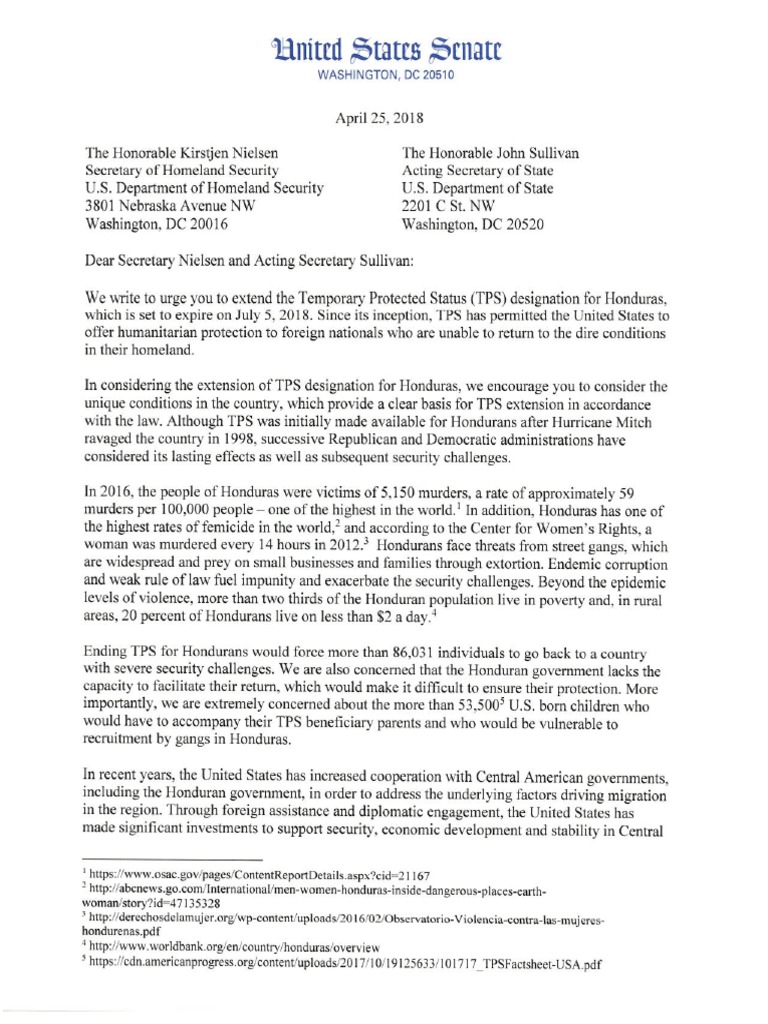 United States Senate
WASHINGTON, DC 20510

April 25, 2018

The Honorable Kirstjen Nielsen
Secretary of Homeland Security
U.S. Department of Homeland Security
3801 Nebraska Avenue NW
Washington, DC 20016

The Honorable John Sullivan
Acting Secretary of State
U.S. Department of State
2201 C St. NW
Washington, DC 20520

Dear Secretary Nielsen and Acting Secretary Sullivan:

We write to urge you to extend the Temporary Protected Status (TPS) designation for Honduras, which is set to expire on July 5, 2018. Since its inception, TPS has permitted the United States to offer humanitarian protection to foreign nationals who are unable to return to the dire conditions in their homeland.

In considering the extension of TPS designation for Honduras, we encourage you to consider the unique conditions in the country, which provide a clear basis for TPS extension in accordance with the law. Although TPS was initially made available for Hondurans after Hurricane Mitch ravaged the country in 1998, successive Republican and Democratic administrations have considered its lasting effects as well as subsequent security challenges.

In 2016, the people of Honduras were victims of 5,150 murders, a rate of approximately 59 murders per 100,000 people – one of the highest in the world.$^1$ In addition, Honduras has one of the highest rates of femicide in the world,$^2$ and according to the Center for Women's Rights, a woman was murdered every 14 hours in 2012.$^3$ Hondurans face threats from street gangs, which are widespread and prey on small businesses and families through extortion. Endemic corruption and weak rule of law fuel impunity and exacerbate the security challenges. Beyond the epidemic levels of violence, more than two thirds of the Honduran population live in poverty and, in rural areas, 20 percent of Hondurans live on less than \$2 a day.$^4$

Ending TPS for Hondurans would force more than 86,031 individuals to go back to a country with severe security challenges. We are also concerned that the Honduran government lacks the capacity to facilitate their return, which would make it difficult to ensure their protection. More importantly, we are extremely concerned about the more than 53,500$^5$ U.S. born children who would have to accompany their TPS beneficiary parents and who would be vulnerable to recruitment by gangs in Honduras.

In recent years, the United States has increased cooperation with Central American governments, including the Honduran government, in order to address the underlying factors driving migration in the region. Through foreign assistance and diplomatic engagement, the United States has made significant investments to support security, economic development and stability in Central

$^1$ https://www.osac.gov/pages/ContentReportDetails.aspx?cid=21167
$^2$ http://abcnews.go.com/International/men-women-honduras-inside-dangerous-places-earth-woman/story?id=47135328
$^3$ http://derechosdelamujer.org/wp-content/uploads/2016/02/Observatorio-Violencia-contra-las-mujeres-hondurenas.pdf
$^4$ http://www.worldbank.org/en/country/honduras/overview
$^5$ https://cdn.americanprogress.org/content/uploads/2017/10/19125633/101717_TPSFactsheet-USA.pdf